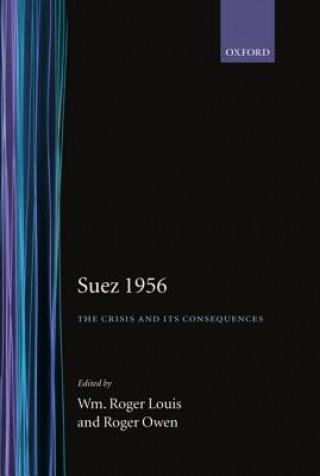 OXFORD

Suez 1956

THE CRISIS AND ITS CONSEQUENCES

Edited by
Wm. Roger Louis
and Roger Owen